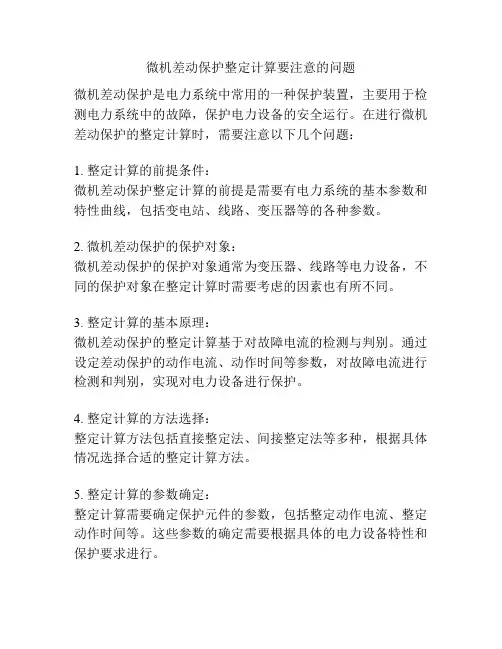 微机差动保护整定计算要注意的问题

微机差动保护是电力系统中常用的一种保护装置，主要用于检测电力系统中的故障，保护电力设备的安全运行。在进行微机差动保护的整定计算时，需要注意以下几个问题：

1. 整定计算的前提条件：
微机差动保护整定计算的前提是需要有电力系统的基本参数和特性曲线，包括变电站、线路、变压器等的各种参数。

2. 微机差动保护的保护对象：
微机差动保护的保护对象通常为变压器、线路等电力设备，不同的保护对象在整定计算时需要考虑的因素也有所不同。

3. 整定计算的基本原理：
微机差动保护的整定计算基于对故障电流的检测与判别。通过设定差动保护的动作电流、动作时间等参数，对故障电流进行检测和判别，实现对电力设备进行保护。

4. 整定计算的方法选择：
整定计算方法包括直接整定法、间接整定法等多种，根据具体情况选择合适的整定计算方法。

5. 整定计算的参数确定：
整定计算需要确定保护元件的参数，包括整定动作电流、整定动作时间等。这些参数的确定需要根据具体的电力设备特性和保护要求进行。